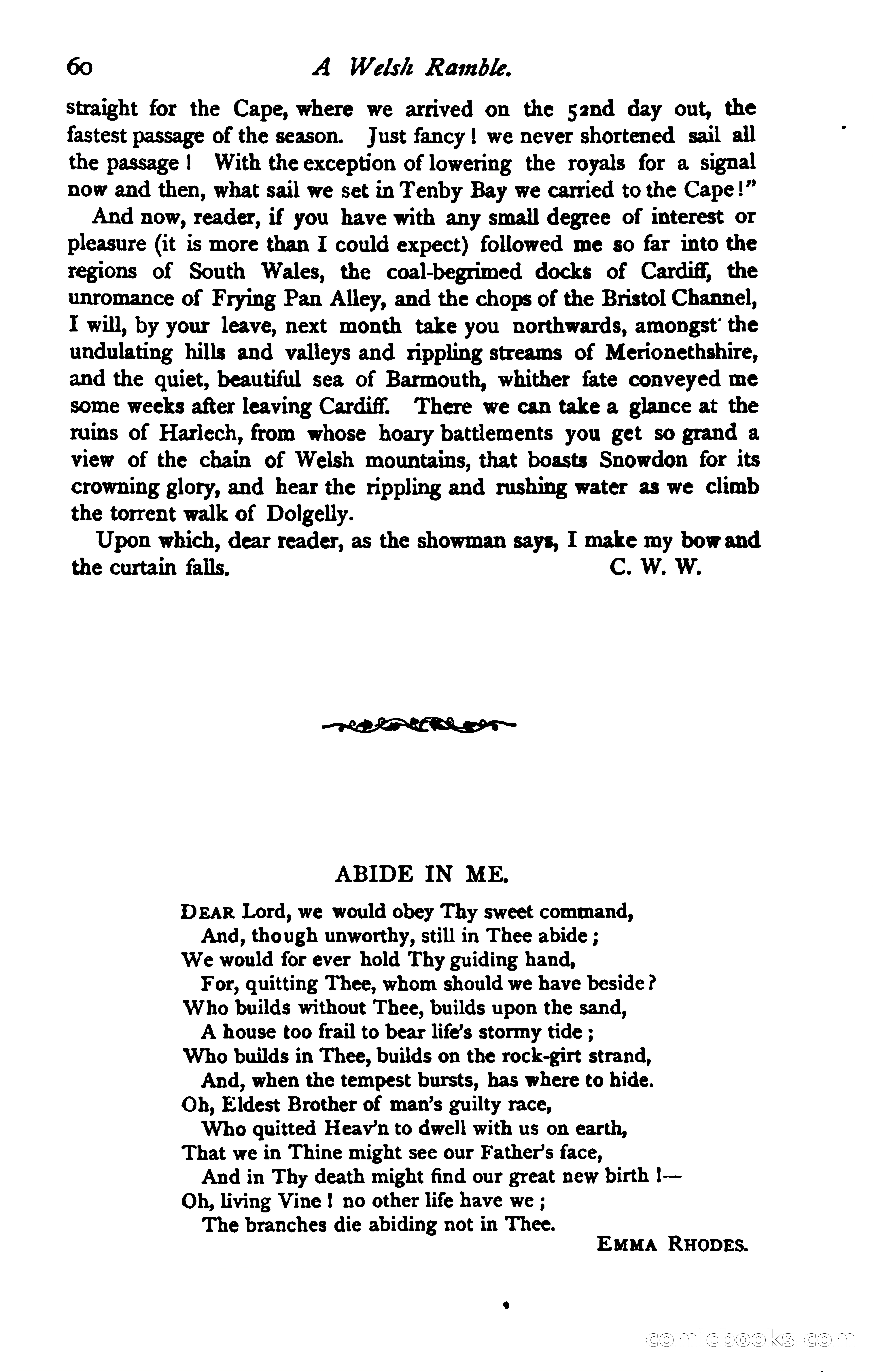 60 A Welsh Ramble.

straight for the Cape, where we arrived on the 52nd day out, the fastest passage of the season. Just fancy! we never shortened sail all the passage! With the exception of lowering the royals for a signal now and then, what sail we set in Tenby Bay we carried to the Cape!"

And now, reader, if you have with any small degree of interest or pleasure (it is more than I could expect) followed me so far into the regions of South Wales, the coal-begrimed docks of Cardiff, the unromance of Frying Pan Alley, and the chops of the Bristol Channel, I will, by your leave, next month take you northwards, amongst the undulating hills and valleys and rippling streams of Merionethshire, and the quiet, beautiful sea of Barmouth, whither fate conveyed me some weeks after leaving Cardiff. There we can take a glance at the ruins of Harlech, from whose hoary battlements you get so grand a view of the chain of Welsh mountains, that boasts Snowdon for its crowning glory, and hear the rippling and rushing water as we climb the torrent walk of Dolgelly.

Upon which, dear reader, as the showman says, I make my bow and the curtain falls. C. W. W.

ABIDE IN ME.

DEAR Lord, we would obey Thy sweet command,
And, though unworthy, still in Thee abide;
We would for ever hold Thy guiding hand,
For, quitting Thee, whom should we have beside?
Who builds without Thee, builds upon the sand,
A house too frail to bear life's stormy tide;
Who builds in Thee, builds on the rock-girt strand,
And, when the tempest bursts, has where to hide.
Oh, Eldest Brother of man's guilty race,
Who quitted Heav'n to dwell with us on earth,
That we in Thine might see our Father's face,
And in Thy death might find our great new birth!—
Oh, living Vine! no other life have we;
The branches die abiding not in Thee.

EMMA RHODES.

comicbooks.com